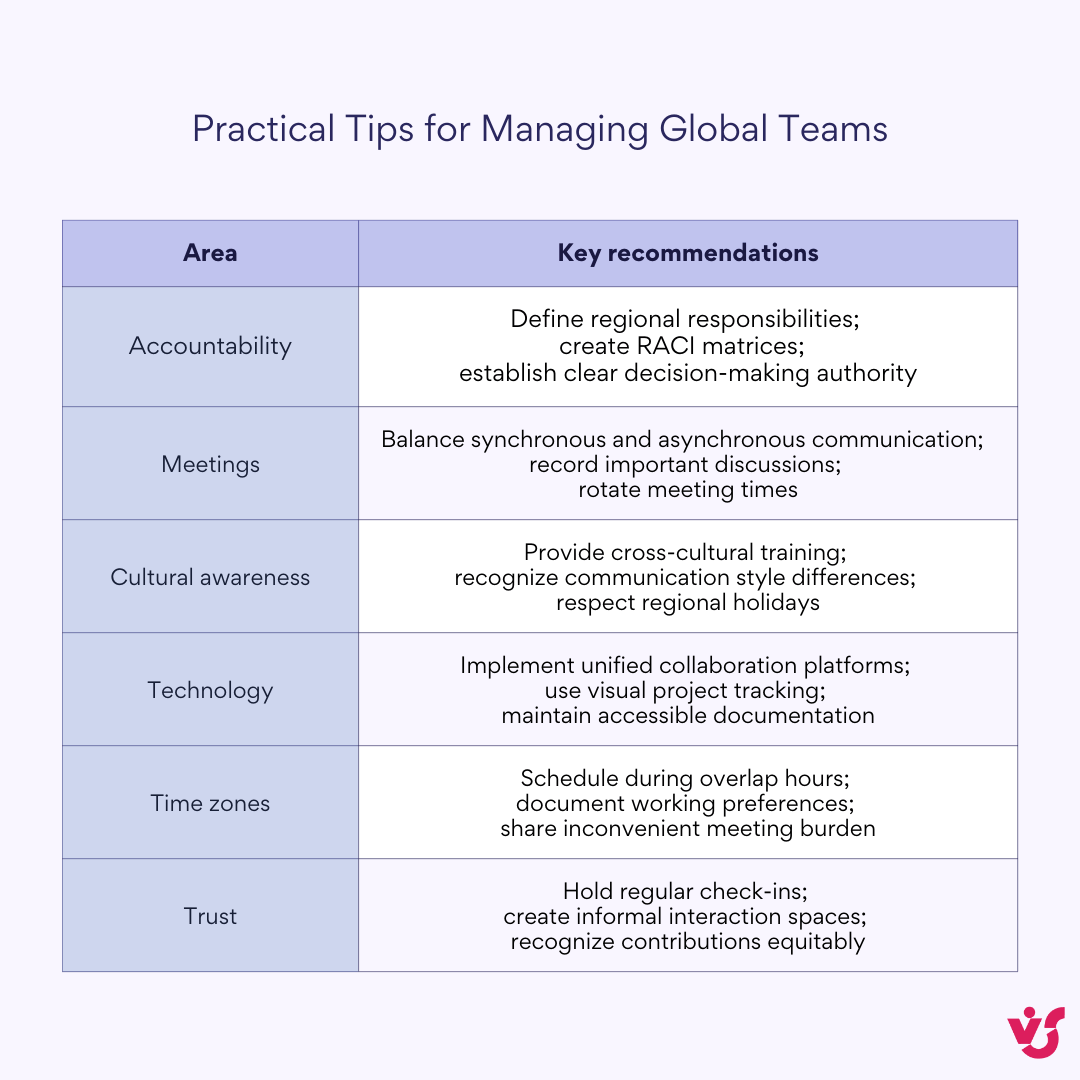 Practical Tips for Managing Global Teams

| Area | Key recommendations |
|---|---|
| Accountability | Define regional responsibilities; create RACI matrices; establish clear decision-making authority |
| Meetings | Balance synchronous and asynchronous communication; record important discussions; rotate meeting times |
| Cultural awareness | Provide cross-cultural training; recognize communication style differences; respect regional holidays |
| Technology | Implement unified collaboration platforms; use visual project tracking; maintain accessible documentation |
| Time zones | Schedule during overlap hours; document working preferences; share inconvenient meeting burden |
| Trust | Hold regular check-ins; create informal interaction spaces; recognize contributions equitably |